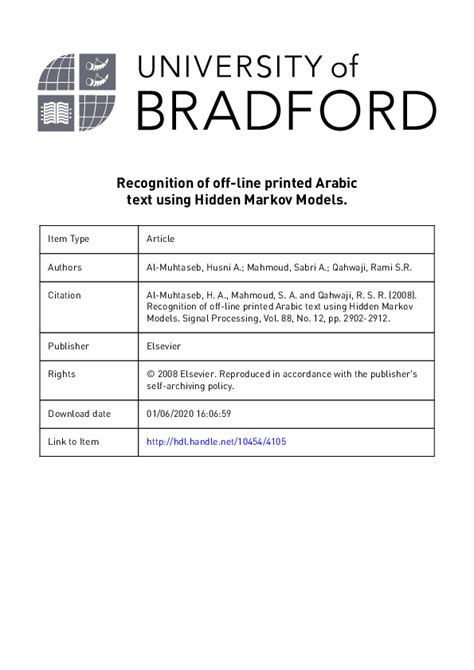 UNIVERSITY of BRADFORD

Recognition of off-line printed Arabic text using Hidden Markov Models.

| Item Type | Article |
|---|---|
| Authors | Al-Muhtaseb, Husni A.; Mahmoud, Sabri A.; Qahwaji, Rami S.R. |
| Citation | Al-Muhtaseb, H. A., Mahmoud, S. A. and Qahwaji, R. S. R. (2008). Recognition of off-line printed Arabic text using Hidden Markov Models. Signal Processing, Vol. 88, No. 12, pp. 2902-2912. |
| Publisher | Elsevier |
| Rights | © 2008 Elsevier. Reproduced in accordance with the publisher's self-archiving policy. |
| Download date | 01/06/2020 16:06:59 |
| Link to Item | http://hdl.handle.net/10454/4105 |